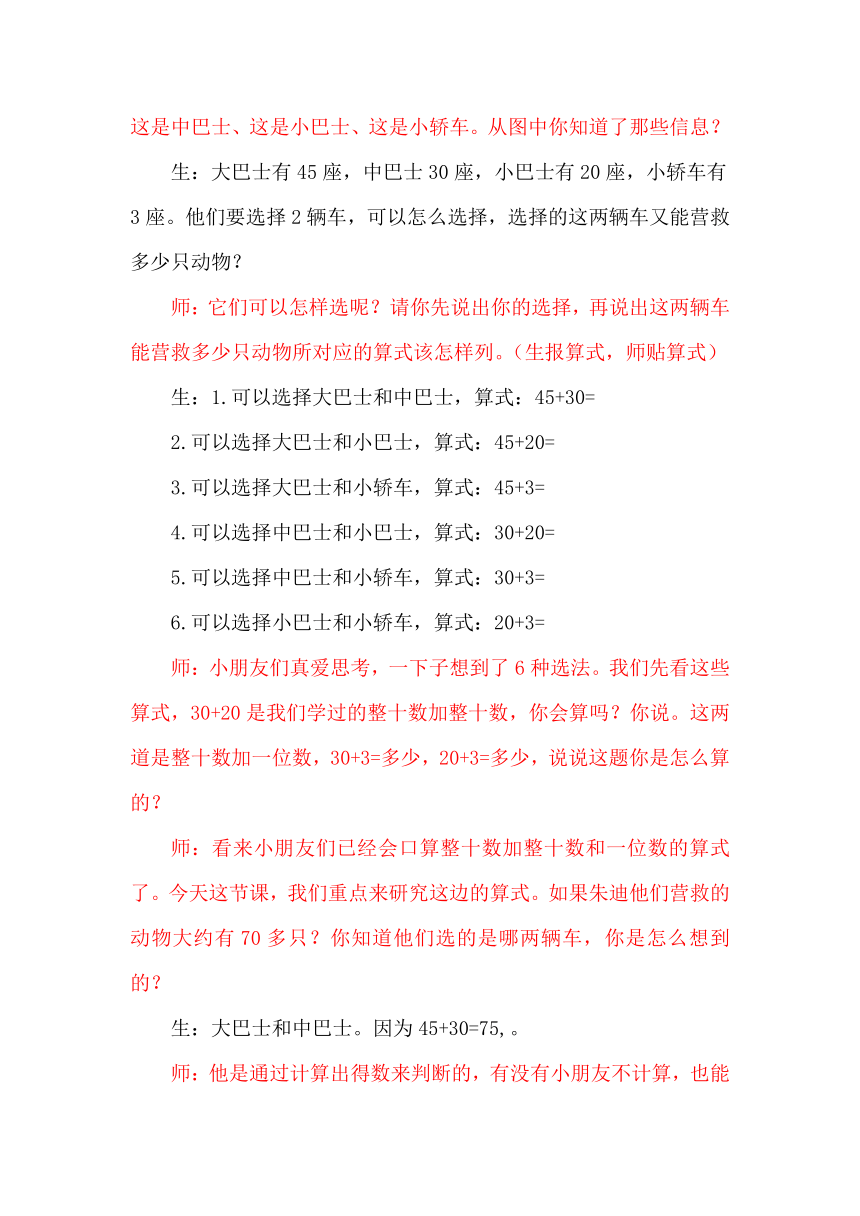 这是中巴士、这是小巴士、这是小轿车。从图中你知道了那些信息？

生：大巴士有45座，中巴士30座，小巴士有20座，小轿车有3座。他们要选择2辆车，可以怎么选择，选择的这两辆车又能营救多少只动物？

师：它们可以怎样选呢？请你先说出你的选择，再说出这两辆车能营救多少只动物所对应的算式该怎样列。（生报算式，师贴算式）

生：1.可以选择大巴士和中巴士，算式：45+30=

2.可以选择大巴士和小巴士，算式：45+20=

3.可以选择大巴士和小轿车，算式：45+3=

4.可以选择中巴士和小巴士，算式：30+20=

5.可以选择中巴士和小轿车，算式：30+3=

6.可以选择小巴士和小轿车，算式：20+3=

师：小朋友们真爱思考，一下子想到了6种选法。我们先看这些算式，30+20是我们学过的整十数加整十数，你会算吗？你说。这两道是整十数加一位数，30+3=多少，20+3=多少，说说这题你是怎么算的？

师：看来小朋友们已经会口算整十数加整十数和一位数的算式了。今天这节课，我们重点来研究这边的算式。如果朱迪他们营救的动物大约有70多只？你知道他们选的是哪两辆车，你是怎么想到的？

生：大巴士和中巴士。因为45+30=75,。

师：他是通过计算出得数来判断的，有没有小朋友不计算，也能